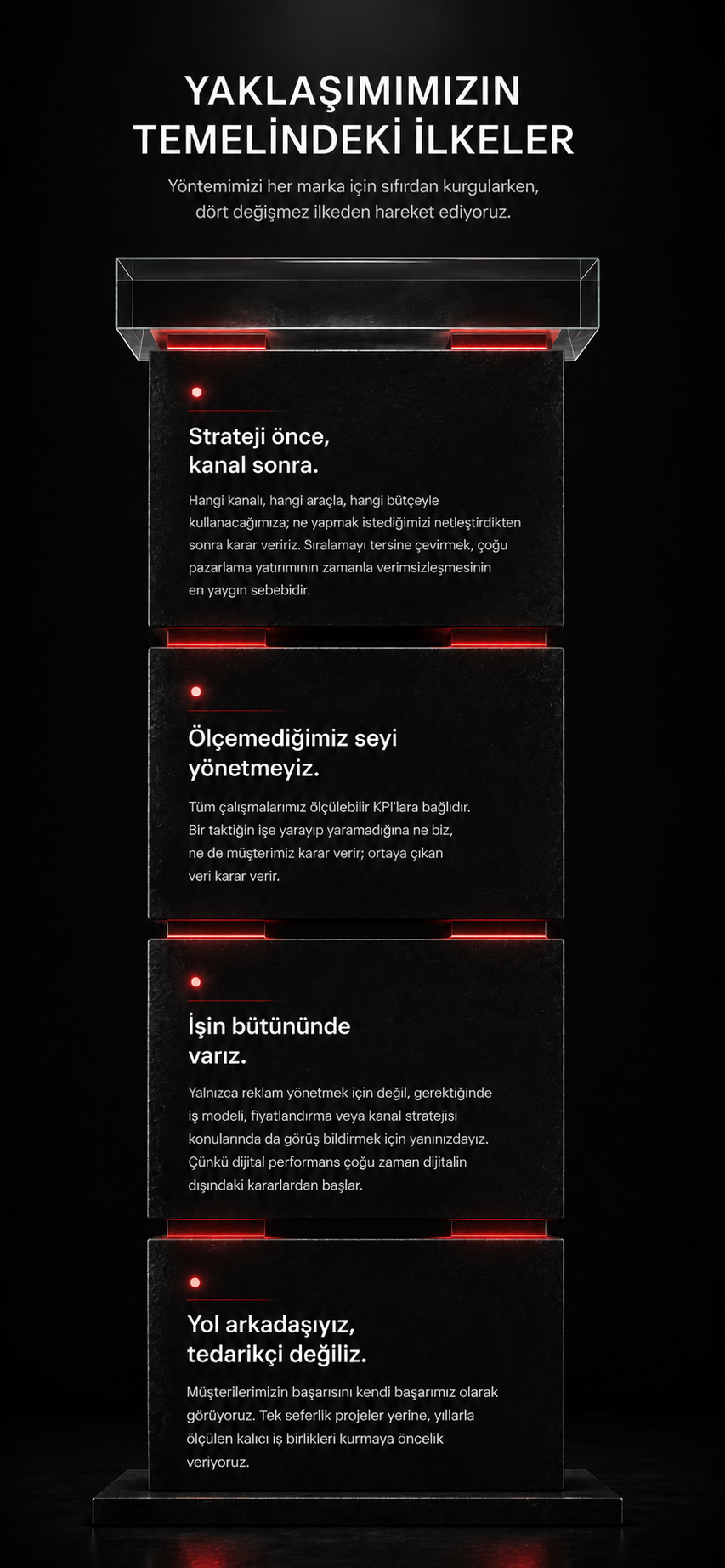 YAKLAŞIMIMIZIN TEMELİNDEKİ İLKELER

Yöntemimizi her marka için sıfırdan kurgularken, dört değişmez ilkeden hareket ediyoruz.

Strateji önce, kanal sonra.

Hangi kanalı, hangi araçla, hangi bütçeyle kullanacağımıza; ne yapmak istediğimizi netleştirdikten sonra karar veririz. Sıralamayı tersine çevirmek, çoğu pazarlama yatırımının zamanla verimsizleşmesinin en yaygın sebebidir.

Ölçemediğimiz seyi yönetmeyiz.

Tüm çalışmalarımız ölçülebilir KPI'lara bağlıdır. Bir taktiğin işe yarayıp yaramadığına ne biz, ne de müşterimiz karar verir; ortaya çıkan veri karar verir.

İşin bütününde varız.

Yalnızca reklam yönetmek için değil, gerektiğinde iş modeli, fiyatlandırma veya kanal stratejisi konularında da görüş bildirmek için yanınızdayız. Çünkü dijital performans çoğu zaman dijitalin dışındaki kararlardan başlar.

Yol arkadaşıyız, tedarikçi değiliz.

Müşterilerimizin başarısını kendi başarımız olarak görüyoruz. Tek seferlik projeler yerine, yıllarla ölçülen kalıcı iş birlikleri kurmaya öncelik veriyoruz.